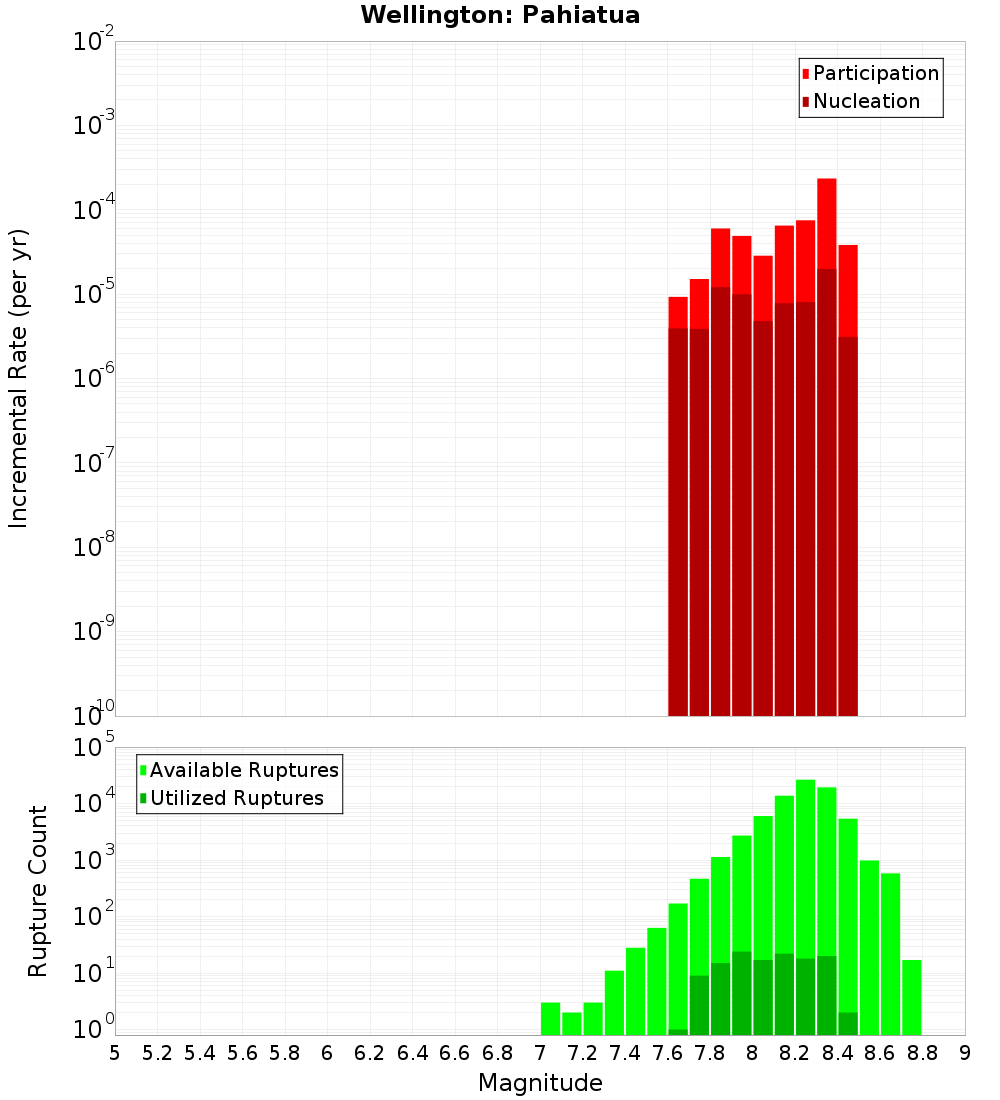 Wellington: Pahiatua

Participation
Nucleation

Incremental Rate (per yr)

$10^{-2}$
$10^{-3}$
$10^{-4}$
$10^{-5}$
$10^{-6}$
$10^{-7}$
$10^{-8}$
$10^{-9}$
$10^{-10}$

Available Ruptures
Utilized Ruptures

Rupture Count

$10^{5}$
$10^{4}$
$10^{3}$
$10^{2}$
$10^{1}$
$10^{0}$

5 5.2 5.4 5.6 5.8 6 6.2 6.4 6.6 6.8 7 7.2 7.4 7.6 7.8 8 8.2 8.4 8.6 8.8 9

Magnitude